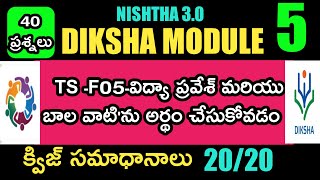 40
ప్రశ్నలు

NISHTHA 3.0
DIKSHA MODULE

5

TS -F05-విద్యా ప్రవేశ్ మరియు బాల వాటి'ను అర్థం చేసుకోవడం

DIKSHA

క్విజ్ సమాధానాలు 20/20